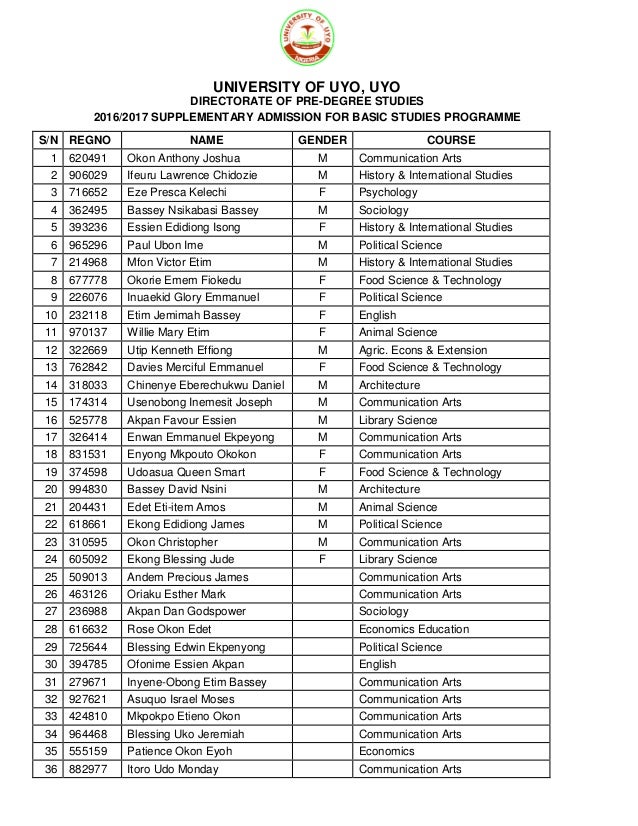 UNIVERSITY OF UYO
NIGERIA

UNIVERSITY OF UYO, UYO
DIRECTORATE OF PRE-DEGREE STUDIES
2016/2017 SUPPLEMENTARY ADMISSION FOR BASIC STUDIES PROGRAMME

| S/N | REGNO | NAME | GENDER | COURSE |
|---|---|---|---|---|
| 1 | 620491 | Okon Anthony Joshua | M | Communication Arts |
| 2 | 906029 | Ifeuru Lawrence Chidozie | M | History & International Studies |
| 3 | 716652 | Eze Presca Kelechi | F | Psychology |
| 4 | 362495 | Bassey Nsikabasi Bassey | M | Sociology |
| 5 | 393236 | Essien Edidiong Isong | F | History & International Studies |
| 6 | 965296 | Paul Ubon Ime | M | Political Science |
| 7 | 214968 | Mfon Victor Etim | M | History & International Studies |
| 8 | 677778 | Okorie Emem Fiokedu | F | Food Science & Technology |
| 9 | 226076 | Inuaekid Glory Emmanuel | F | Political Science |
| 10 | 232118 | Etim Jemimah Bassey | F | English |
| 11 | 970137 | Willie Mary Etim | F | Animal Science |
| 12 | 322669 | Utip Kenneth Effiong | M | Agric. Econs & Extension |
| 13 | 762842 | Davies Merciful Emmanuel | F | Food Science & Technology |
| 14 | 318033 | Chinenye Eberechukwu Daniel | M | Architecture |
| 15 | 174314 | Usenobong Inemesit Joseph | M | Communication Arts |
| 16 | 525778 | Akpan Favour Essien | M | Library Science |
| 17 | 326414 | Enwan Emmanuel Ekpeyong | M | Communication Arts |
| 18 | 831531 | Enyong Mkpouto Okokon | F | Communication Arts |
| 19 | 374598 | Udoasua Queen Smart | F | Food Science & Technology |
| 20 | 994830 | Bassey David Nsini | M | Architecture |
| 21 | 204431 | Edet Eti-item Amos | M | Animal Science |
| 22 | 618661 | Ekong Edidiong James | M | Political Science |
| 23 | 310595 | Okon Christopher | M | Communication Arts |
| 24 | 605092 | Ekong Blessing Jude | F | Library Science |
| 25 | 509013 | Andem Precious James | | Communication Arts |
| 26 | 463126 | Oriaku Esther Mark | | Communication Arts |
| 27 | 236988 | Akpan Dan Godspower | | Sociology |
| 28 | 616632 | Rose Okon Edet | | Economics Education |
| 29 | 725644 | Blessing Edwin Ekpenyong | | Political Science |
| 30 | 394785 | Ofonime Essien Akpan | | English |
| 31 | 279671 | Inyene-Obong Etim Bassey | | Communication Arts |
| 32 | 927621 | Asuquo Israel Moses | | Communication Arts |
| 33 | 424810 | Mkpokpo Etieno Okon | | Communication Arts |
| 34 | 964468 | Blessing Uko Jeremiah | | Communication Arts |
| 35 | 555159 | Patience Okon Eyoh | | Economics |
| 36 | 882977 | Itoro Udo Monday | | Communication Arts |